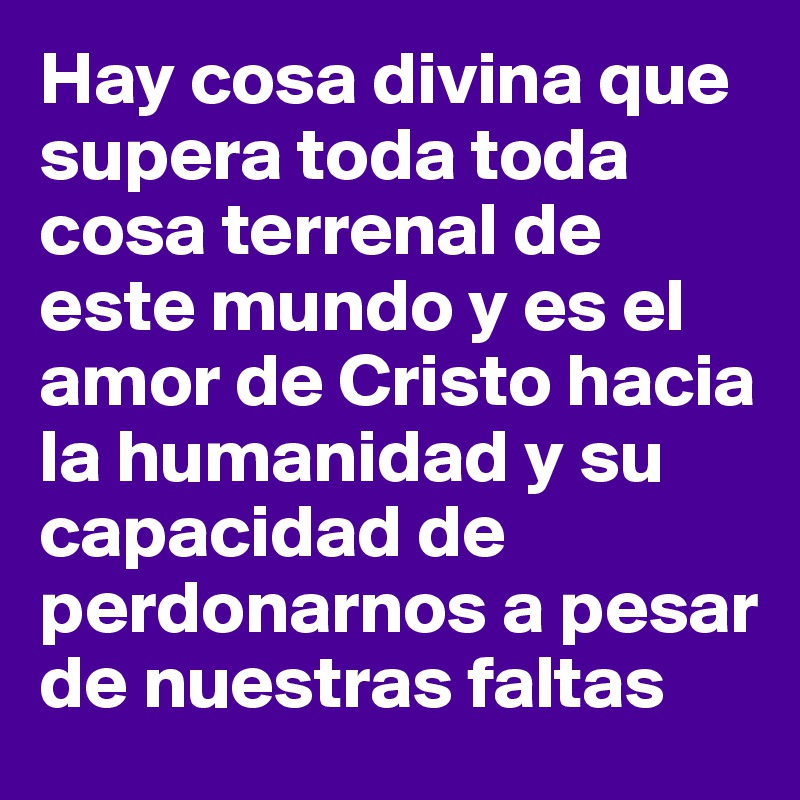 Hay cosa divina que supera toda toda cosa terrenal de este mundo y es el amor de Cristo hacia la humanidad y su capacidad de perdonarnos a pesar de nuestras faltas